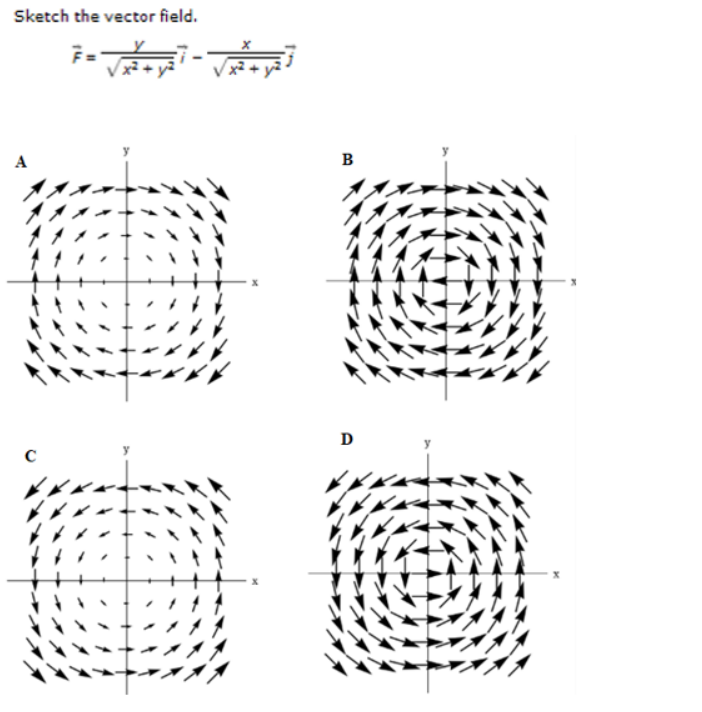 Sketch the vector field.

$\vec{F} = \frac{y}{\sqrt{x^2+y^2}}\vec{i} - \frac{x}{\sqrt{x^2+y^2}}\vec{j}$

A

y

x

B

y

x

C

y

x

D

y

x